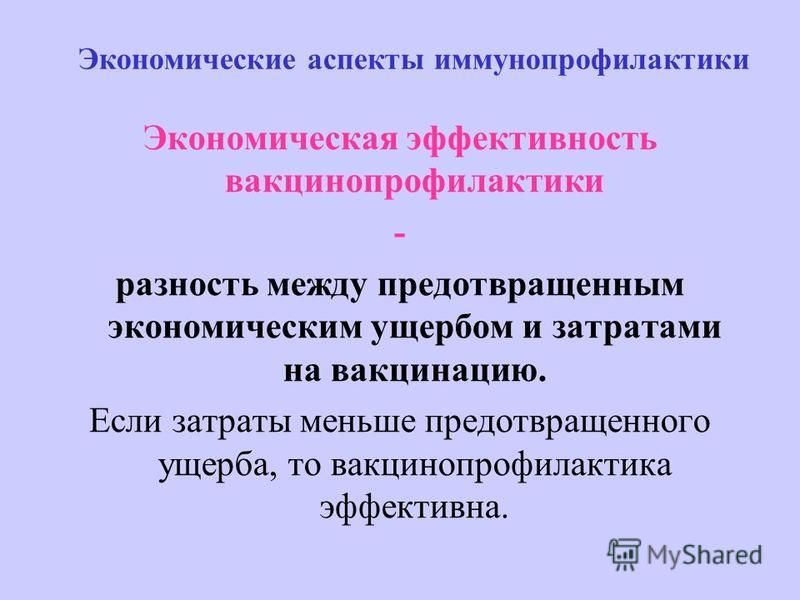 Экономические аспекты иммунопрофилактики

Экономическая эффективность вакцинопрофилактики

-

разность между предотвращенным экономическим ущербом и затратами на вакцинацию.

Если затраты меньше предотвращенного ущерба, то вакцинопрофилактика эффективна.

MyShared